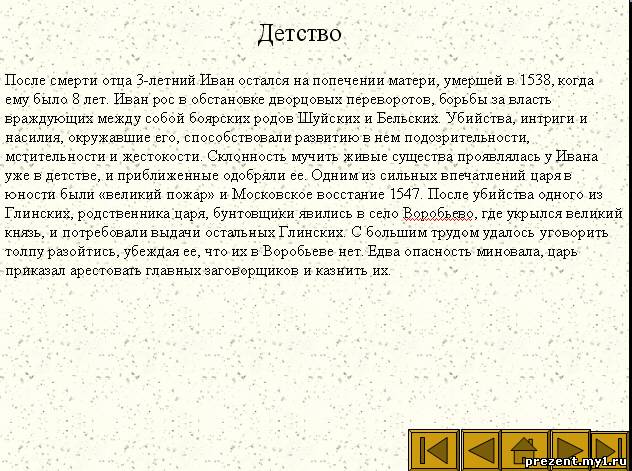 Детство

После смерти отца 3-летний Иван остался на попечении матери, умершей в 1538, когда ему было 8 лет. Иван рос в обстановке дворцовых переворотов, борьбы за власть враждующих между собой боярских родов Шуйских и Бельских. Убийства, интриги и насилия, окружавшие его, способствовали развитию в нем подозрительности, мстительности и жестокости. Склонность мучить живые существа проявлялась у Ивана уже в детстве, и приближенные одобряли ее. Одним из сильных впечатлений царя в юности были «великий пожар» и Московское восстание 1547. После убийства одного из Глинских, родственника царя, бунтовщики явились в село Воробьево, где укрылся великий князь, и потребовали выдачи остальных Глинских. С большим трудом удалось уговорить толпу разойтись, убеждая ее, что их в Воробьеве нет. Едва опасность миновала, царь приказал арестовать главных заговорщиков и казнить их.

prezent.my1.ru